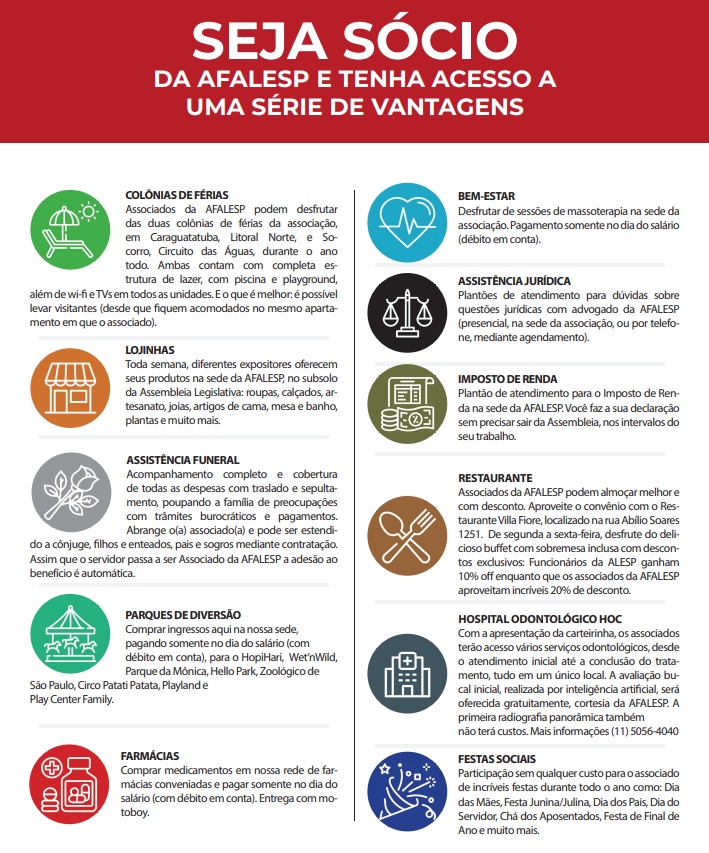 SEJA SÓCIO
DA AFALESP E TENHA ACESSO A UMA SÉRIE DE VANTAGENS

COLÔNIAS DE FÉRIAS
Associados da AFALESP podem desfrutar das duas colônias de férias da associação, em Caraguatatuba, Litoral Norte, e Socorro, Circuito das Águas, durante o ano todo. Ambas contam com completa estrutura de lazer, com piscina e playground, além de wi-fi e TVs em todos as unidades. E o que é melhor: é possível levar visitantes (desde que fiquem acomodados no mesmo apartamento em que o associado).

LOJINHAS
Toda semana, diferentes expositores oferecem seus produtos na sede da AFALESP, no subsolo da Assembleia Legislativa: roupas, calçados, artesanato, joias, artigos de cama, mesa e banho, plantas e muito mais.

ASSISTÊNCIA FUNERAL
Acompanhamento completo e cobertura de todas as despesas com traslado e sepultamento, poupando a família de preocupações com trâmites burocráticos e pagamentos. Abrange o(a) associado(a) e pode ser estendido a cônjuge, filhos e enteados, pais e sogros mediante contratação. Assim que o servidor passa a ser Associado da AFALESP a adesão ao benefício é automática.

PARQUES DE DIVERSÃO
Comprar ingressos aqui na nossa sede, pagando somente no dia do salário (com débito em conta), para o HopiHari, Wet'nWild, Parque da Mônica, Hello Park, Zoológico de São Paulo, Circo Patati Patata, Playland e Play Center Family.

FARMÁCIAS
Comprar medicamentos em nossa rede de farmácias conveniadas e pagar somente no dia do salário (com débito em conta). Entrega com motoboy.

BEM-ESTAR
Desfrutar de sessões de massoterapia na sede da associação. Pagamento somente no dia do salário (débito em conta).

ASSISTÊNCIA JURÍDICA
Plantões de atendimento para dúvidas sobre questões jurídicas com advogado da AFALESP (presencial, na sede da associação, ou por telefone, mediante agendamento).

IMPOSTO DE RENDA
Plantão de atendimento para o Imposto de Renda na sede da AFALESP. Você faz a sua declaração sem precisar sair da Assembleia, nos intervalos do seu trabalho.

RESTAURANTE
Associados da AFALESP podem almoçar melhor e com desconto. Aproveite o convênio com o Restaurante Villa Fiore, localizado na rua Abílio Soares 1251. De segunda a sexta-feira, desfrute do delicioso buffet com sobremesa inclusa com descontos exclusivos: Funcionários da ALESP ganham 10% off enquanto que os associados da AFALESP aproveitam incríveis 20% de desconto.

HOSPITAL ODONTOLÓGICO HOC
Com a apresentação da carteirinha, os associados terão acesso vários serviços odontológicos, desde o atendimento inicial até a conclusão do tratamento, tudo em um único local. A avaliação bucal inicial, realizada por inteligência artificial, será oferecida gratuitamente, cortesia da AFALESP. A primeira radiografia panorâmica também não terá custos. Mais informações (11) 5056-4040

FESTAS SOCIAIS
Participação sem qualquer custo para o associado de incríveis festas durante todo o ano como: Dia das Mães, Festa Junina/Julina, Dia dos Pais, Dia do Servidor, Chá dos Aposentados, Festa de Final de Ano e muito mais.